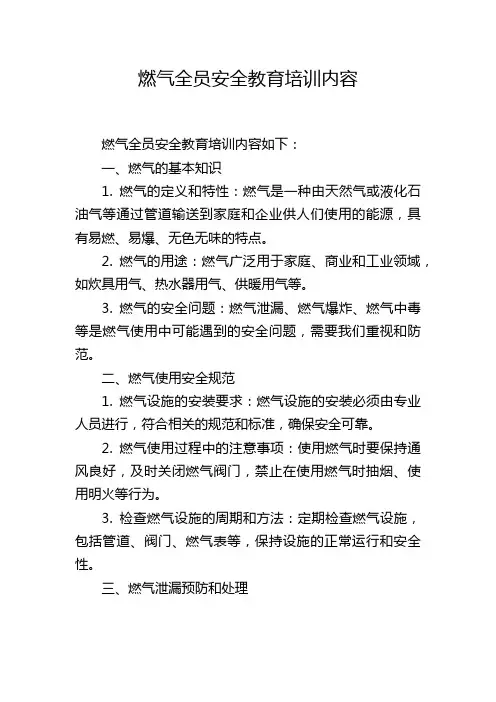 燃气全员安全教育培训内容

燃气全员安全教育培训内容如下：

一、燃气的基本知识

1. 燃气的定义和特性：燃气是一种由天然气或液化石油气等通过管道输送到家庭和企业供人们使用的能源，具有易燃、易爆、无色无味的特点。

2. 燃气的用途：燃气广泛用于家庭、商业和工业领域，如炊具用气、热水器用气、供暖用气等。

3. 燃气的安全问题：燃气泄漏、燃气爆炸、燃气中毒等是燃气使用中可能遇到的安全问题，需要我们重视和防范。

二、燃气使用安全规范

1. 燃气设施的安装要求：燃气设施的安装必须由专业人员进行，符合相关的规范和标准，确保安全可靠。

2. 燃气使用过程中的注意事项：使用燃气时要保持通风良好，及时关闭燃气阀门，禁止在使用燃气时抽烟、使用明火等行为。

3. 检查燃气设施的周期和方法：定期检查燃气设施，包括管道、阀门、燃气表等，保持设施的正常运行和安全性。

三、燃气泄漏预防和处理